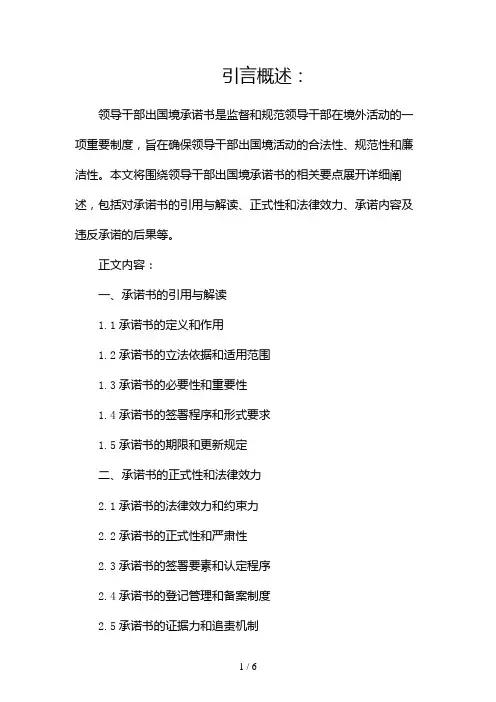 引言概述：

领导干部出国境承诺书是监督和规范领导干部在境外活动的一项重要制度，旨在确保领导干部出国境活动的合法性、规范性和廉洁性。本文将围绕领导干部出国境承诺书的相关要点展开详细阐述，包括对承诺书的引用与解读、正式性和法律效力、承诺内容及违反承诺的后果等。

正文内容：

一、承诺书的引用与解读

1.1 承诺书的定义和作用

1.2 承诺书的立法依据和适用范围

1.3 承诺书的必要性和重要性

1.4 承诺书的签署程序和形式要求

1.5 承诺书的期限和更新规定

二、承诺书的正式性和法律效力

2.1 承诺书的法律效力和约束力

2.2 承诺书的正式性和严肃性

2.3 承诺书的签署要素和认定程序

2.4 承诺书的登记管理和备案制度

2.5 承诺书的证据力和追责机制

1 / 6